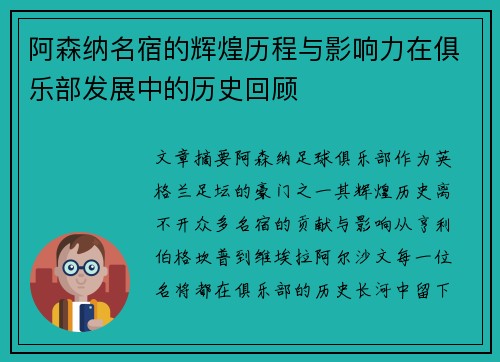 阿森纳名宿的辉煌历程与影响力在俱乐部发展中的历史回顾

文章摘要阿森纳足球俱乐部作为英格兰足坛的豪门之一其辉煌历史离不开众多名宿的贡献与影响从亨利伯格坎普到维埃拉阿尔沙文每一位名将都在俱乐部的历史长河中留下